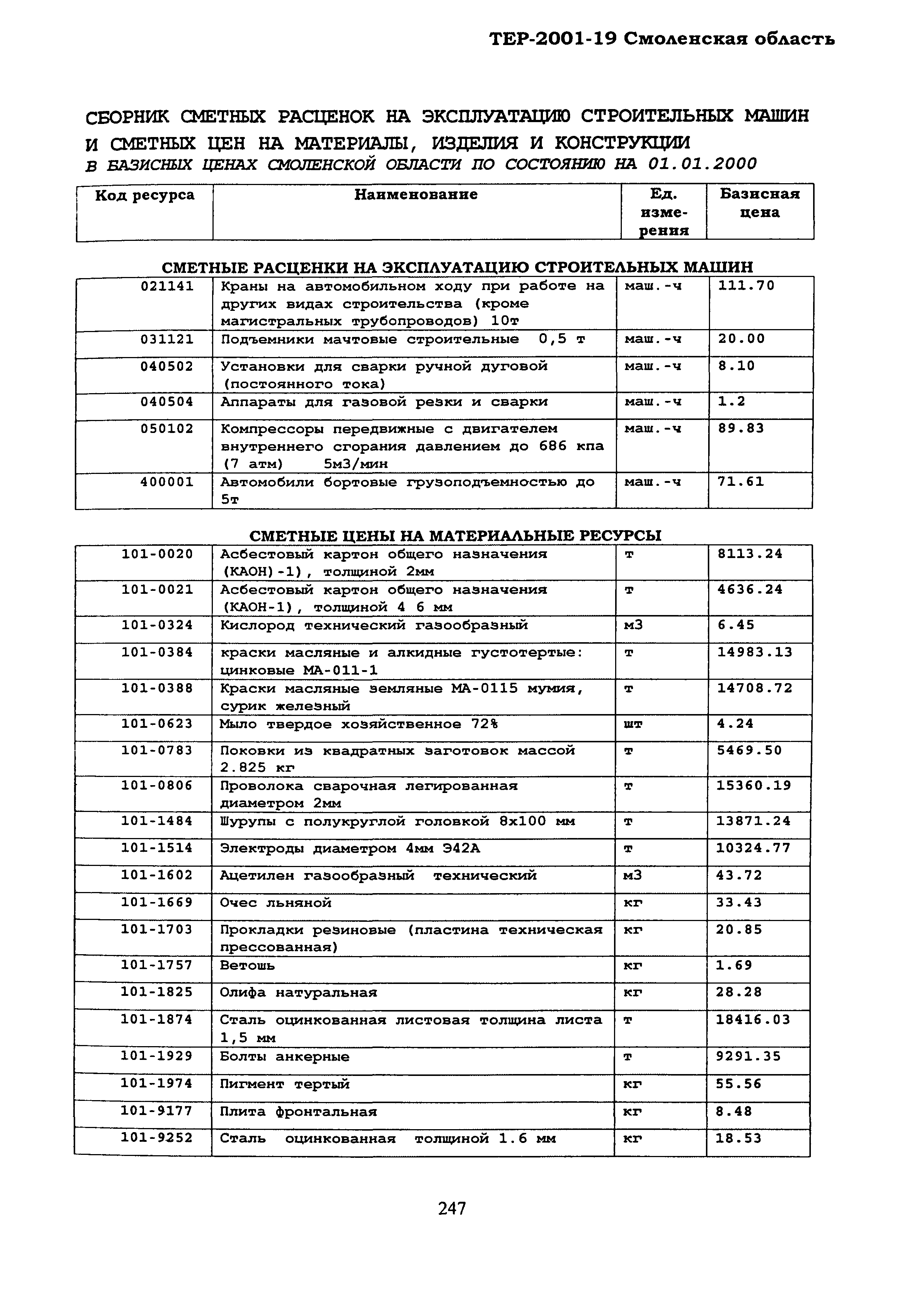 ТЕР-2001-19 Смоленская область

СБОРНИК СМЕТНЫХ РАСЦЕНОК НА ЭКСПЛУАТАЦИЮ СТРОИТЕЛЬНЫХ МАШИН И СМЕТНЫХ ЦЕН НА МАТЕРИАЛЫ, ИЗДЕЛИЯ И КОНСТРУКЦИИ
В БАЗИСНЫХ ЦЕНАХ СМОЛЕНСКОЙ ОБЛАСТИ ПО СОСТОЯНИЮ НА 01.01.2000

| Код ресурса | Наименование | Ед. измерения | Базисная цена |
|---|---|---|---|

СМЕТНЫЕ РАСЦЕНКИ НА ЭКСПЛУАТАЦИЮ СТРОИТЕЛЬНЫХ МАШИН

| | | | |
|---|---|---|---|
| 021141 | Краны на автомобильном ходу при работе на других видах строительства (кроме магистральных трубопроводов) 10т | маш.-ч | 111.70 |
| 031121 | Подъемники мачтовые строительные 0,5 т | маш.-ч | 20.00 |
| 040502 | Установки для сварки ручной дуговой (постоянного тока) | маш.-ч | 8.10 |
| 040504 | Аппараты для газовой резки и сварки | маш.-ч | 1.2 |
| 050102 | Компрессоры передвижные с двигателем внутреннего сгорания давлением до 686 кпа (7 атм) 5м3/мин | маш.-ч | 89.83 |
| 400001 | Автомобили бортовые грузоподъемностью до 5т | маш.-ч | 71.61 |

СМЕТНЫЕ ЦЕНЫ НА МАТЕРИАЛЬНЫЕ РЕСУРСЫ

| | | | |
|---|---|---|---|
| 101-0020 | Асбестовый картон общего назначения (КАОН)-1), толщиной 2мм | т | 8113.24 |
| 101-0021 | Асбестовый картон общего назначения (КАОН-1), толщиной 4 6 мм | т | 4636.24 |
| 101-0324 | Кислород технический газообразный | м3 | 6.45 |
| 101-0384 | краски масляные и алкидные густотертые: цинковые МА-011-1 | т | 14983.13 |
| 101-0388 | Краски масляные земляные МА-0115 мумия, сурик железный | т | 14708.72 |
| 101-0623 | Мыло твердое хозяйственное 72% | шт | 4.24 |
| 101-0783 | Поковки из квадратных заготовок массой 2.825 кг | т | 5469.50 |
| 101-0806 | Проволока сварочная легированная диаметром 2мм | т | 15360.19 |
| 101-1484 | Шурупы с полукруглой головкой 8х100 мм | т | 13871.24 |
| 101-1514 | Электроды диаметром 4мм Э42А | т | 10324.77 |
| 101-1602 | Ацетилен газообразный технический | м3 | 43.72 |
| 101-1669 | Очес льняной | кг | 33.43 |
| 101-1703 | Прокладки резиновые (пластина техническая прессованная) | кг | 20.85 |
| 101-1757 | Ветошь | кг | 1.69 |
| 101-1825 | Олифа натуральная | кг | 28.28 |
| 101-1874 | Сталь оцинкованная листовая толщина листа 1,5 мм | т | 18416.03 |
| 101-1929 | Болты анкерные | т | 9291.35 |
| 101-1974 | Пигмент тертый | кг | 55.56 |
| 101-9177 | Плита фронтальная | кг | 8.48 |
| 101-9252 | Сталь оцинкованная толщиной 1.6 мм | кг | 18.53 |

247